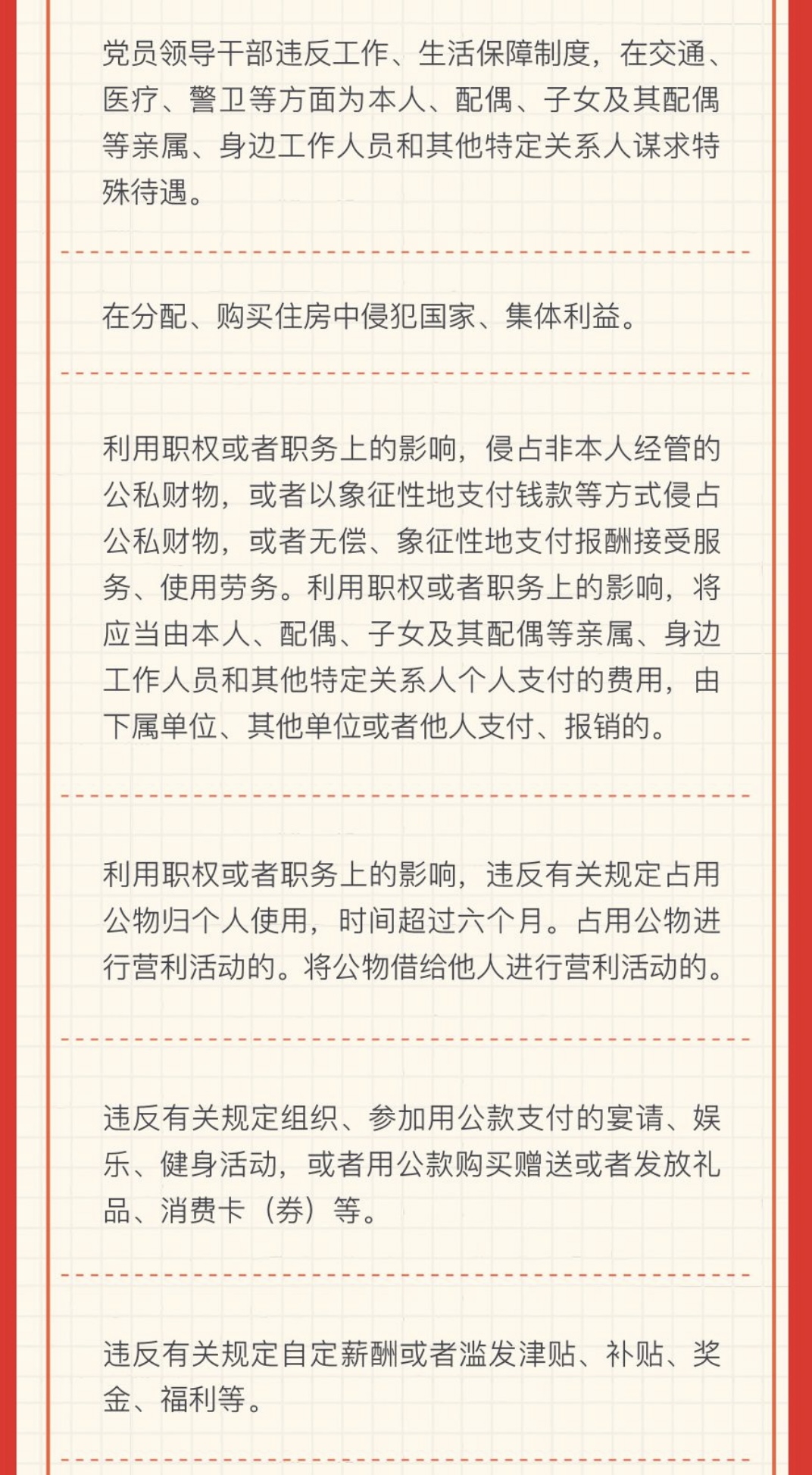 党员领导干部违反工作、生活保障制度，在交通、医疗、警卫等方面为本人、配偶、子女及其配偶等亲属、身边工作人员和其他特定关系人谋求特殊待遇。

在分配、购买住房中侵犯国家、集体利益。

利用职权或者职务上的影响，侵占非本人经管的公私财物，或者以象征性地支付钱款等方式侵占公私财物，或者无偿、象征性地支付报酬接受服务、使用劳务。利用职权或者职务上的影响，将应当由本人、配偶、子女及其配偶等亲属、身边工作人员和其他特定关系人个人支付的费用，由下属单位、其他单位或者他人支付、报销的。

利用职权或者职务上的影响，违反有关规定占用公物归个人使用，时间超过六个月。占用公物进行营利活动的。将公物借给他人进行营利活动的。

违反有关规定组织、参加用公款支付的宴请、娱乐、健身活动，或者用公款购买赠送或者发放礼品、消费卡（券）等。

违反有关规定自定薪酬或者滥发津贴、补贴、奖金、福利等。